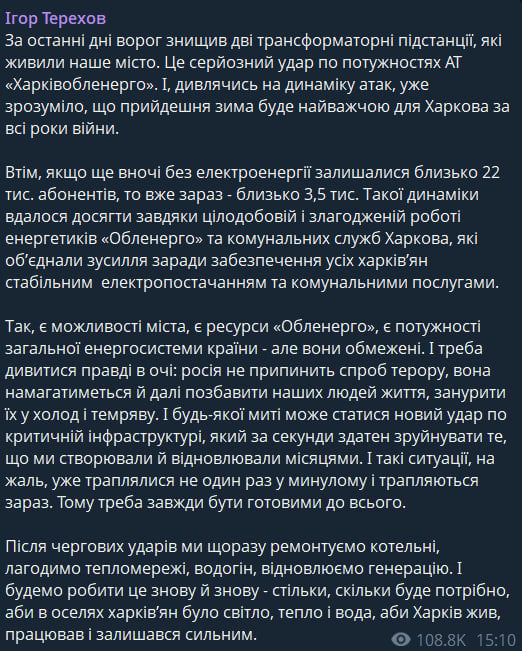 Ігор Терехов
За останні дні ворог знищив дві трансформаторні підстанції, які живили наше місто. Це серйозний удар по потужностях АТ «Харківобленерго». І, дивлячись на динаміку атак, уже зрозуміло, що прийдешня зима буде найважчою для Харкова за всі роки війни.

Втім, якщо ще вночі без електроенергії залишалися близько 22 тис. абонентів, то вже зараз - близько 3,5 тис. Такої динаміки вдалося досягти завдяки цілодобовій і злагодженій роботі енергетиків «Обленерго» та комунальних служб Харкова, які об'єднали зусилля заради забезпечення усіх харків'ян стабільним електропостачанням та комунальними послугами.

Так, є можливості міста, є ресурси «Обленерго», є потужності загальної енергосистеми країни - але вони обмежені. І треба дивитися правді в очі: росія не припинить спроб терору, вона намагатиметься й далі позбавити наших людей життя, занурити їх у холод і темряву. І будь-якої миті може статися новий удар по критичній інфраструктурі, який за секунди здатен зруйнувати те, що ми створювали й відновлювали місяцями. І такі ситуації, на жаль, уже траплялися не один раз у минулому і трапляються зараз. Тому треба завжди бути готовими до всього.

Після чергових ударів ми щоразу ремонтуємо котельні, лагодимо тепломережі, водогін, відновлюємо генерацію. І будемо робити це знову й знову - стільки, скільки буде потрібно, аби в оселях харків'ян було світло, тепло і вода, аби Харків жив, працював і залишався сильним.

108.8K 15:10